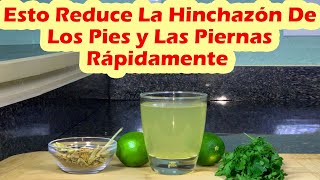 Esto Reduce La Hinchazón De Los Pies y Las Piernas Rápidamente